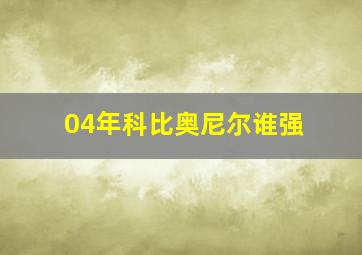 04年科比奥尼尔谁强